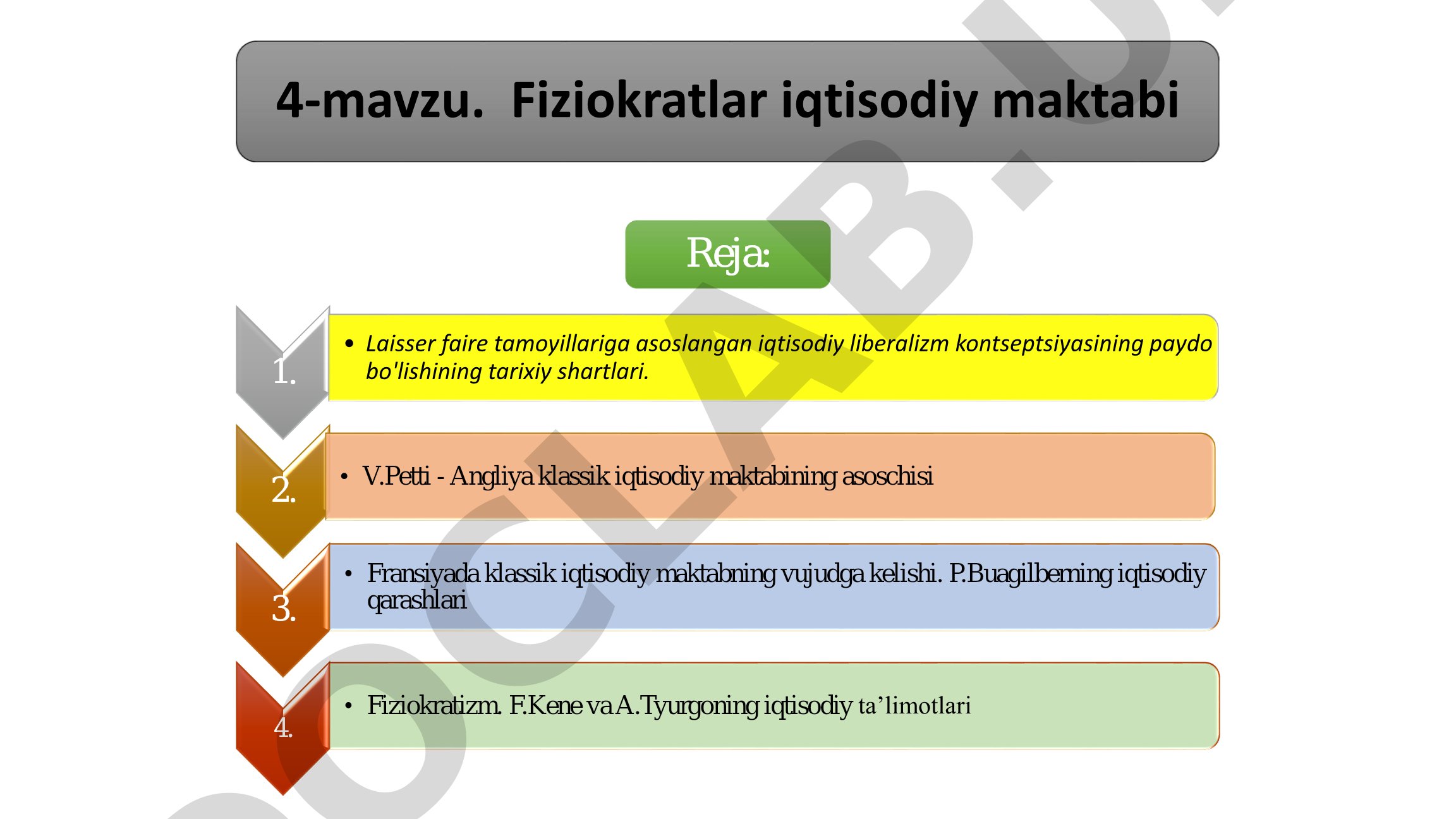 4-mavzu. Fiziokratlar iqtisodiy maktabi

Reja:

1. • Laisser faire tamoyillariga asoslangan iqtisodiy liberalizm kontseptsiyasining paydo bo'lishining tarixiy shartlari.

2. • V.Petti - Angliya klassik iqtisodiy maktabining asoschisi

3. • Fransiyada klassik iqtisodiy maktabning vujudga kelishi. P.Buagilberning iqtisodiy qarashlari

4. • Fiziokratizm. F.Kene va A.Tyurgoning iqtisodiy ta’limotlari

DOCLAB.U